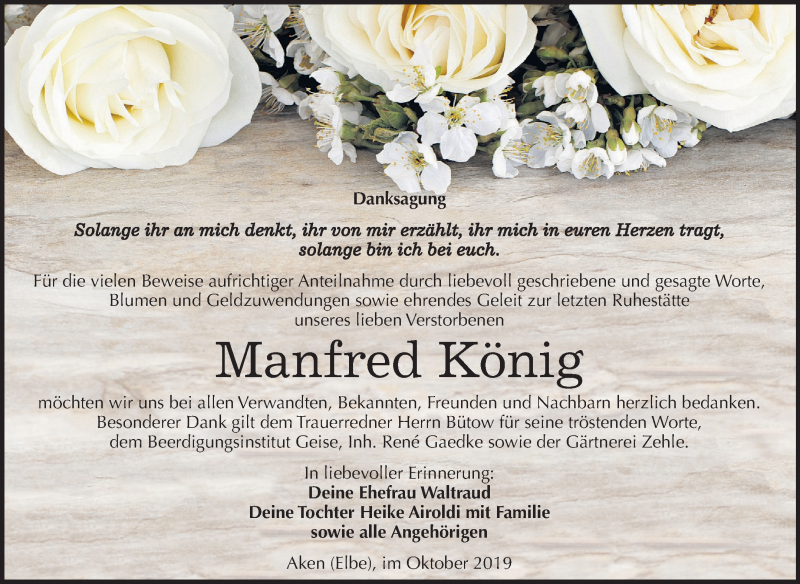 Danksagung

Solange ihr an mich denkt, ihr von mir erzählt, ihr mich in euren Herzen tragt, solange bin ich bei euch.

Für die vielen Beweise aufrichtiger Anteilnahme durch liebevoll geschriebene und gesagte Worte, Blumen und Geldzuwendungen sowie ehrendes Geleit zur letzten Ruhestätte unseres lieben Verstorbenen

Manfred König

möchten wir uns bei allen Verwandten, Bekannten, Freunden und Nachbarn herzlich bedanken. Besonderer Dank gilt dem Trauerredner Herrn Bütow für seine tröstenden Worte, dem Beerdigungsinstitut Geise, Inh. René Gaedke sowie der Gärtnerei Zehle.

In liebevoller Erinnerung:
Deine Ehefrau Waltraud
Deine Tochter Heike Airoldi mit Familie
sowie alle Angehörigen

Aken (Elbe), im Oktober 2019